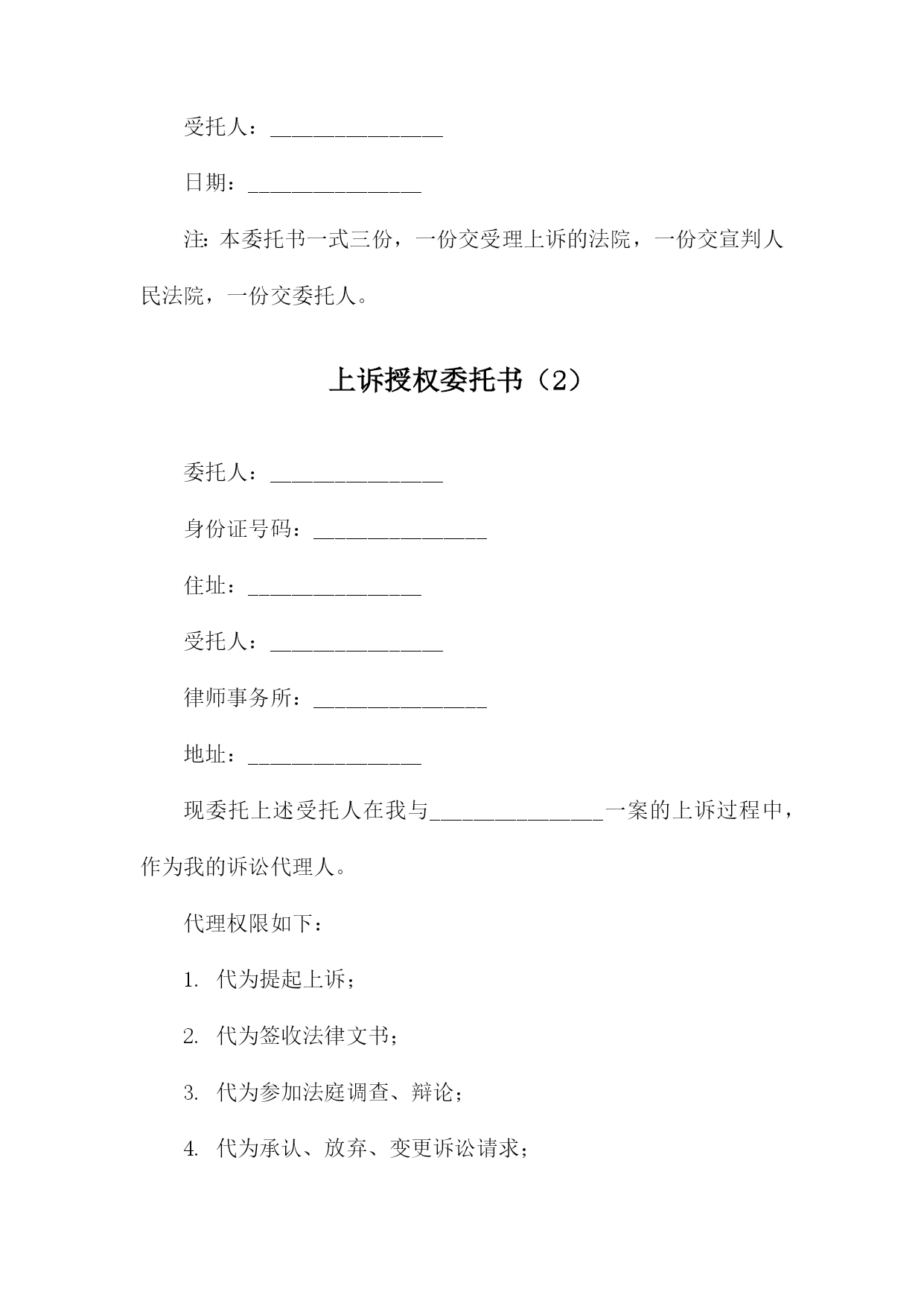 受托人：________________

日期：________________

注：本委托书一式三份，一份交受理上诉的法院，一份交宣判人民法院，一份交委托人。

上诉授权委托书（2）

委托人：________________

身份证号码：________________

住址：________________

受托人：________________

律师事务所：________________

地址：________________

现委托上述受托人在我与________________一案的上诉过程中，作为我的诉讼代理人。

代理权限如下：

1. 代为提起上诉；

2. 代为签收法律文书；

3. 代为参加法庭调查、辩论；

4. 代为承认、放弃、变更诉讼请求；